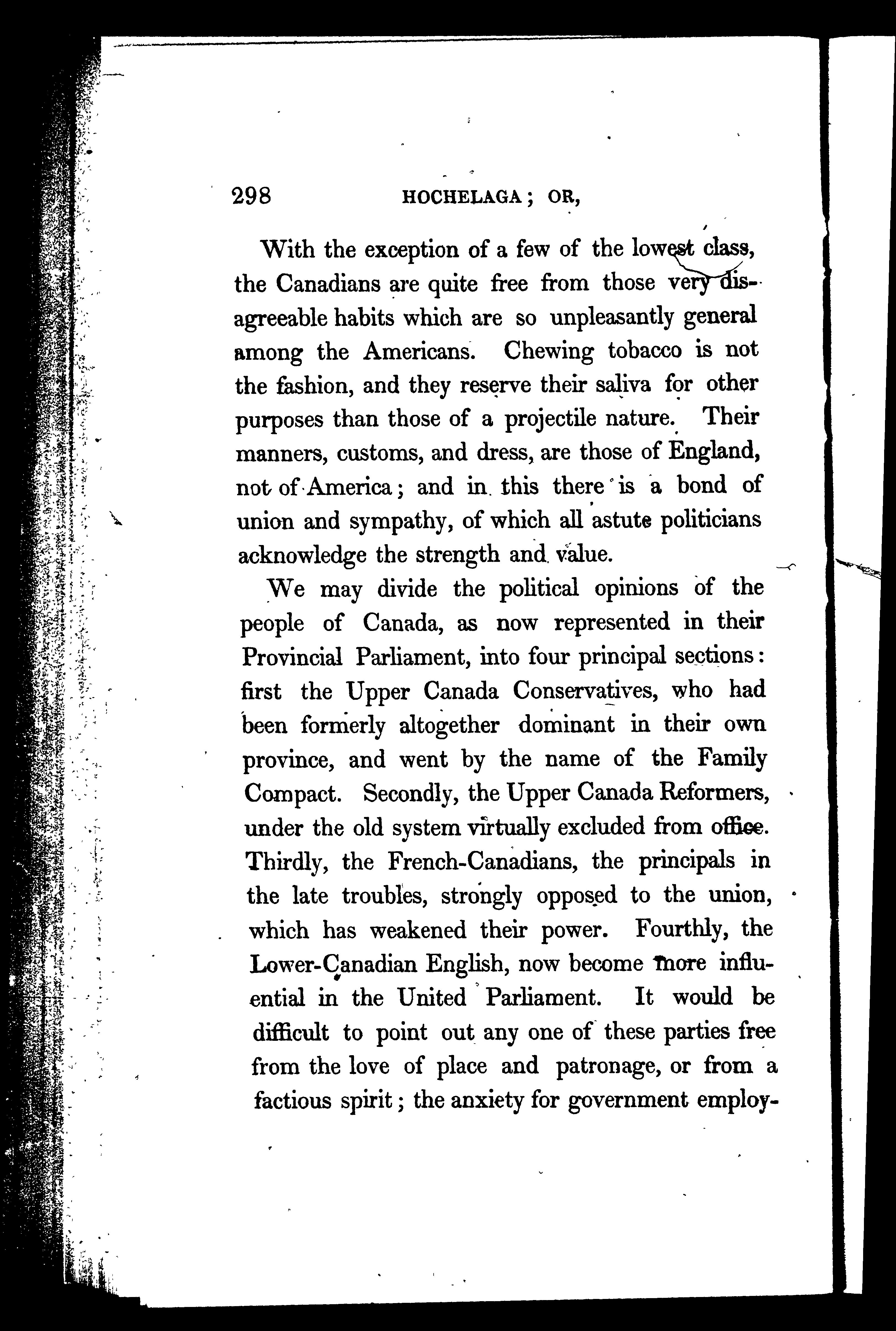 298 HOCHELAGA; OR,

With the exception of a few of the lowest class, the Canadians are quite free from those very disagreeable habits which are so unpleasantly general among the Americans. Chewing tobacco is not the fashion, and they reserve their saliva for other purposes than those of a projectile nature. Their manners, customs, and dress, are those of England, not of America; and in this there is a bond of union and sympathy, of which all astute politicians acknowledge the strength and value.

We may divide the political opinions of the people of Canada, as now represented in their Provincial Parliament, into four principal sections: first the Upper Canada Conservatives, who had been formerly altogether dominant in their own province, and went by the name of the Family Compact. Secondly, the Upper Canada Reformers, under the old system virtually excluded from office. Thirdly, the French-Canadians, the principals in the late troubles, strongly opposed to the union, which has weakened their power. Fourthly, the Lower-Canadian English, now become more influential in the United Parliament. It would be difficult to point out any one of these parties free from the love of place and patronage, or from a factious spirit; the anxiety for government employ-